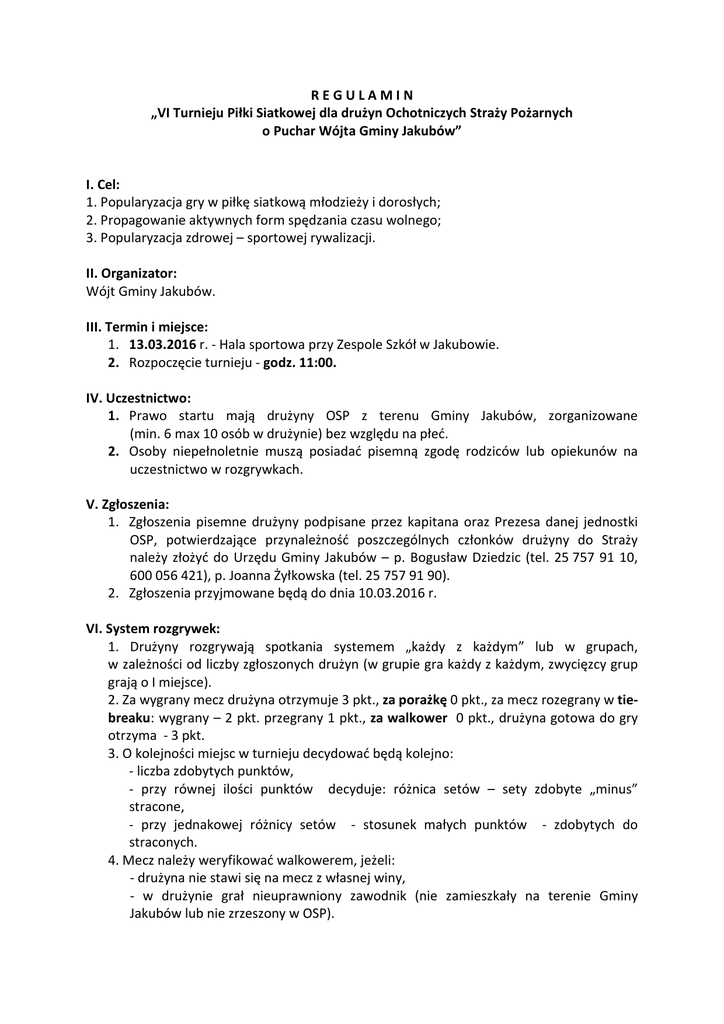 R E G U L A M I N
„VI Turnieju Piłki Siatkowej dla drużyn Ochotniczych Straży Pożarnych o Puchar Wójta Gminy Jakubów"

I. Cel:
1. Popularyzacja gry w piłkę siatkową młodzieży i dorosłych;
2. Propagowanie aktywnych form spędzania czasu wolnego;
3. Popularyzacja zdrowej – sportowej rywalizacji.

II. Organizator:
Wójt Gminy Jakubów.

III. Termin i miejsce:
1. 13.03.2016 r. - Hala sportowa przy Zespole Szkół w Jakubowie.
2. Rozpoczęcie turnieju - godz. 11:00.

IV. Uczestnictwo:
1. Prawo startu mają drużyny OSP z terenu Gminy Jakubów, zorganizowane (min. 6 max 10 osób w drużynie) bez względu na płeć.
2. Osoby niepełnoletnie muszą posiadać pisemną zgodę rodziców lub opiekunów na uczestnictwo w rozgrywkach.

V. Zgłoszenia:
1. Zgłoszenia pisemne drużyny podpisane przez kapitana oraz Prezesa danej jednostki OSP, potwierdzające przynależność poszczególnych członków drużyny do Straży należy złożyć do Urzędu Gminy Jakubów – p. Bogusław Dziedzic (tel. 25 757 91 10, 600 056 421), p. Joanna Żyłkowska (tel. 25 757 91 90).
2. Zgłoszenia przyjmowane będą do dnia 10.03.2016 r.

VI. System rozgrywek:
1. Drużyny rozgrywają spotkania systemem „każdy z każdym" lub w grupach, w zależności od liczby zgłoszonych drużyn (w grupie gra każdy z każdym, zwycięzcy grup grają o I miejsce).
2. Za wygrany mecz drużyna otrzymuje 3 pkt., za porażkę 0 pkt., za mecz rozegrany w tie-breaku: wygrany – 2 pkt. przegrany 1 pkt., za walkower 0 pkt., drużyna gotowa do gry otrzyma - 3 pkt.
3. O kolejności miejsc w turnieju decydować będą kolejno:
- liczba zdobytych punktów,
- przy równej ilości punktów decyduje: różnica setów – sety zdobyte „minus" stracone,
- przy jednakowej różnicy setów - stosunek małych punktów - zdobytych do straconych.
4. Mecz należy weryfikować walkowerem, jeżeli:
- drużyna nie stawi się na mecz z własnej winy,
- w drużynie grał nieuprawniony zawodnik (nie zamieszkały na terenie Gminy Jakubów lub nie zrzeszony w OSP).